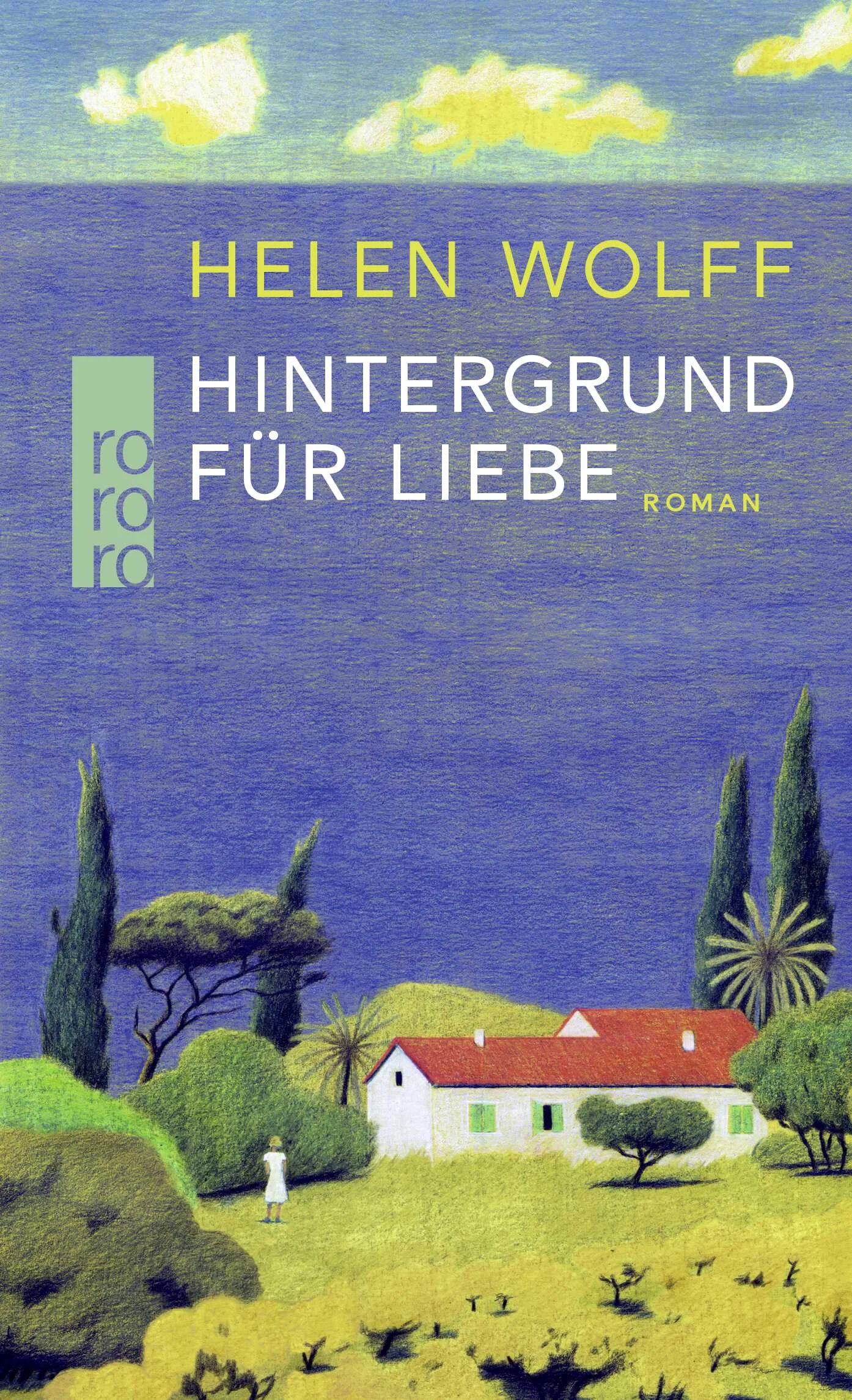 HELEN WOLFF

rororo

HINTERGRUND FÜR LIEBE

ROMAN